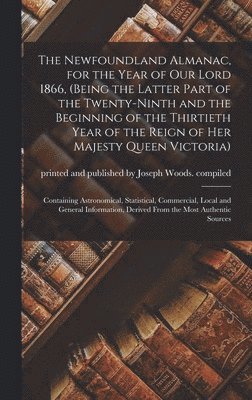 The Newfoundland Almanac, for the Year of Our Lord 1866, (Being the Latter Part of the Twenty-Ninth and the Beginning of the Thirtieth Year of the Reign of Her Majesty Queen Victoria)

printed and published by Joseph Woods. compiled

Containing Astronomical, Statistical, Commercial, Local and General Information, Derived From the Most Authentic Sources